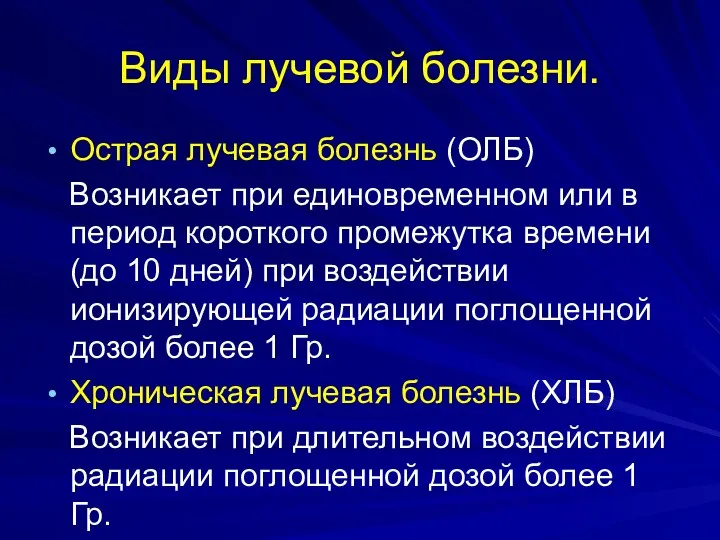 Виды лучевой болезни.

• Острая лучевая болезнь (ОЛБ)

Возникает при единовременном или в период короткого промежутка времени (до 10 дней) при воздействии ионизирующей радиации поглощенной дозой более 1 Гр.

• Хроническая лучевая болезнь (ХЛБ)

Возникает при длительном воздействии радиации поглощенной дозой более 1 Гр.